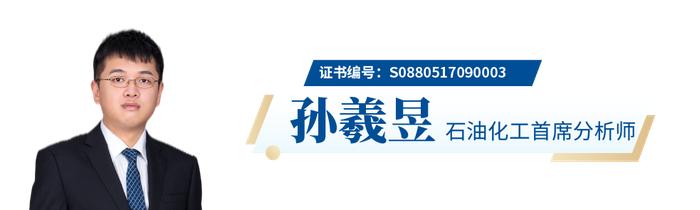 证书编号：S0880517090003

孙羲昱 石油化工首席分析师